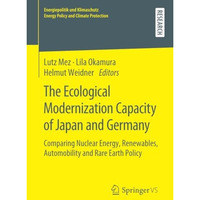 Energiepolitik und Klimaschutz
Energy Policy and Climate Protection

RESEARCH

Lutz Mez · Lila Okamura
Helmut Weidner Editors

The Ecological Modernization Capacity of Japan and Germany

Comparing Nuclear Energy, Renewables, Automobility and Rare Earth Policy

Springer VS